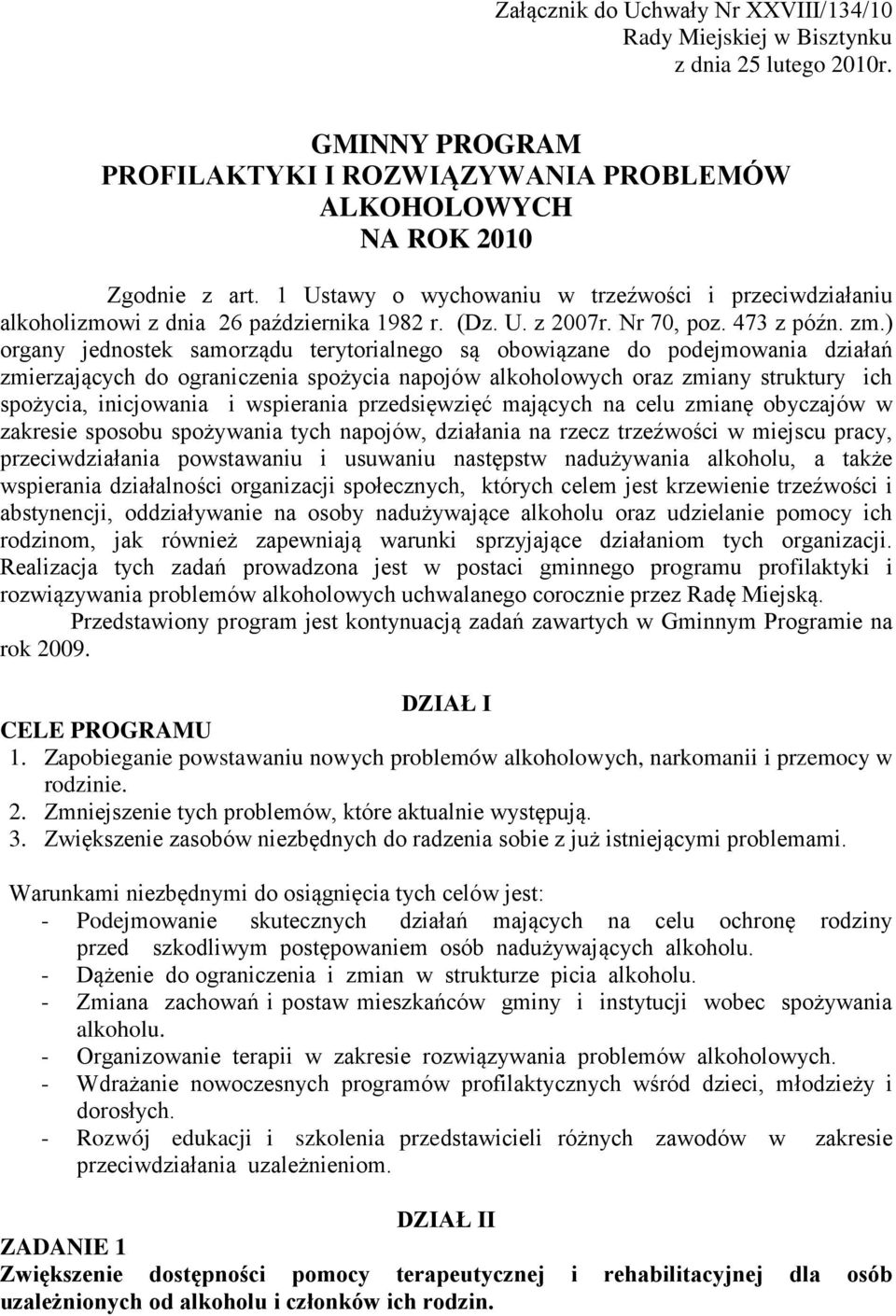 Załącznik do Uchwały Nr XXVIII/134/10
Rady Miejskiej w Bisztynku
z dnia 25 lutego 2010r.

GMINNY PROGRAM
PROFILAKTYKI I ROZWIĄZYWANIA PROBLEMÓW
ALKOHOLOWYCH
NA ROK 2010

Zgodnie z art. 1 Ustawy o wychowaniu w trzeźwości i przeciwdziałaniu alkoholizmowi z dnia 26 października 1982 r. (Dz. U. z 2007r. Nr 70, poz. 473 z późn. zm.) organy jednostek samorządu terytorialnego są obowiązane do podejmowania działań zmierzających do ograniczenia spożycia napojów alkoholowych oraz zmiany struktury ich spożycia, inicjowania i wspierania przedsięwzięć mających na celu zmianę obyczajów w zakresie sposobu spożywania tych napojów, działania na rzecz trzeźwości w miejscu pracy, przeciwdziałania powstawaniu i usuwaniu następstw nadużywania alkoholu, a także wspierania działalności organizacji społecznych, których celem jest krzewienie trzeźwości i abstynencji, oddziaływanie na osoby nadużywające alkoholu oraz udzielanie pomocy ich rodzinom, jak również zapewniają warunki sprzyjające działaniom tych organizacji. Realizacja tych zadań prowadzona jest w postaci gminnego programu profilaktyki i rozwiązywania problemów alkoholowych uchwalanego corocznie przez Radę Miejską.
Przedstawiony program jest kontynuacją zadań zawartych w Gminnym Programie na rok 2009.

DZIAŁ I
CELE PROGRAMU
1. Zapobieganie powstawaniu nowych problemów alkoholowych, narkomanii i przemocy w rodzinie.
2. Zmniejszenie tych problemów, które aktualnie występują.
3. Zwiększenie zasobów niezbędnych do radzenia sobie z już istniejącymi problemami.

Warunkami niezbędnymi do osiągnięcia tych celów jest:
- Podejmowanie skutecznych działań mających na celu ochronę rodziny przed szkodliwym postępowaniem osób nadużywających alkoholu.
- Dążenie do ograniczenia i zmian w strukturze picia alkoholu.
- Zmiana zachowań i postaw mieszkańców gminy i instytucji wobec spożywania alkoholu.
- Organizowanie terapii w zakresie rozwiązywania problemów alkoholowych.
- Wdrażanie nowoczesnych programów profilaktycznych wśród dzieci, młodzieży i dorosłych.
- Rozwój edukacji i szkolenia przedstawicieli różnych zawodów w zakresie przeciwdziałania uzależnieniom.

DZIAŁ II
ZADANIE 1
Zwiększenie dostępności pomocy terapeutycznej i rehabilitacyjnej dla osób uzależnionych od alkoholu i członków ich rodzin.